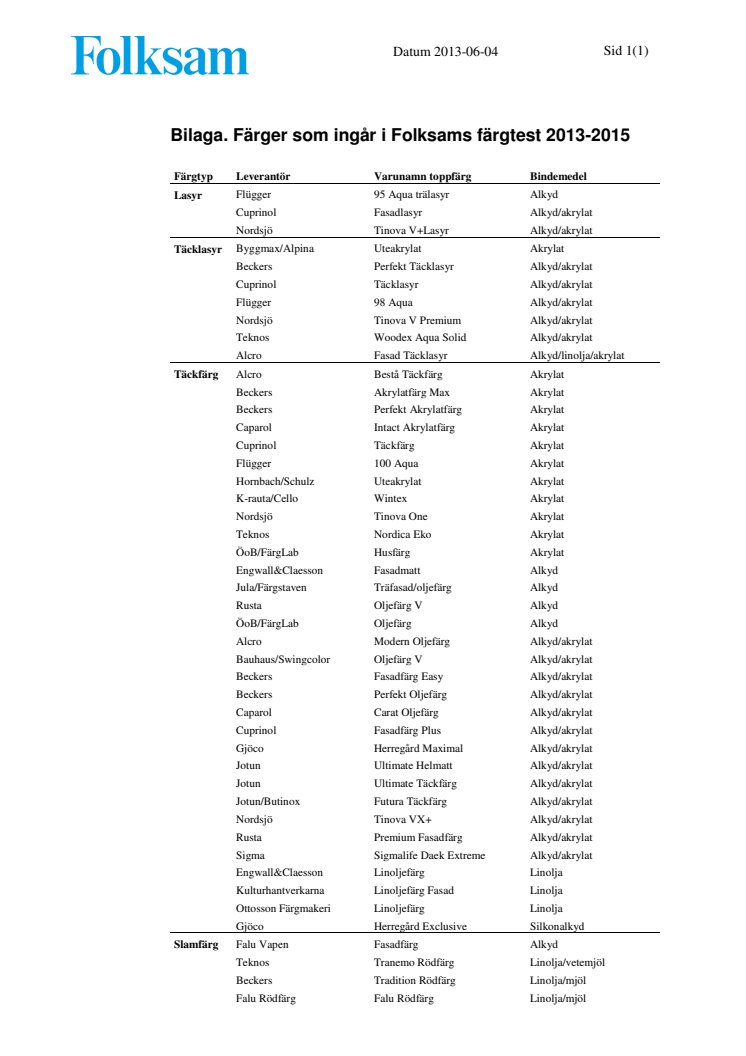 Folksam

Datum 2013-06-04

Sid 1(1)

Bilaga. Färger som ingår i Folksams färgtest 2013-2015

| Färgtyp | Leverantör | Varunamn toppfärg | Bindemedel |
|---|---|---|---|
| Lasyr | Flügger | 95 Aqua trälasyr | Alkyd |
| | Cuprinol | Fasadlasyr | Alkyd/akrylat |
| | Nordsjö | Tinova V+Lasyr | Alkyd/akrylat |
| Täcklasyr | Byggmax/Alpina | Uteakrylat | Akrylat |
| | Beckers | Perfekt Täcklasyr | Alkyd/akrylat |
| | Cuprinol | Täcklasyr | Alkyd/akrylat |
| | Flügger | 98 Aqua | Alkyd/akrylat |
| | Nordsjö | Tinova V Premium | Alkyd/akrylat |
| | Teknos | Woodex Aqua Solid | Alkyd/akrylat |
| | Alcro | Fasad Täcklasyr | Alkyd/linolja/akrylat |
| Täckfärg | Alcro | Bestå Täckfärg | Akrylat |
| | Beckers | Akrylatfärg Max | Akrylat |
| | Beckers | Perfekt Akrylatfärg | Akrylat |
| | Caparol | Intact Akrylatfärg | Akrylat |
| | Cuprinol | Täckfärg | Akrylat |
| | Flügger | 100 Aqua | Akrylat |
| | Hornbach/Schulz | Uteakrylat | Akrylat |
| | K-rauta/Cello | Wintex | Akrylat |
| | Nordsjö | Tinova One | Akrylat |
| | Teknos | Nordica Eko | Akrylat |
| | ÖoB/FärgLab | Husfärg | Akrylat |
| | Engwall&Claesson | Fasadmatt | Alkyd |
| | Jula/Färgstaven | Träfasad/oljefärg | Alkyd |
| | Rusta | Oljefärg V | Alkyd |
| | ÖoB/FärgLab | Oljefärg | Alkyd |
| | Alcro | Modern Oljefärg | Alkyd/akrylat |
| | Bauhaus/Swingcolor | Oljefärg V | Alkyd/akrylat |
| | Beckers | Fasadfärg Easy | Alkyd/akrylat |
| | Beckers | Perfekt Oljefärg | Alkyd/akrylat |
| | Caparol | Carat Oljefärg | Alkyd/akrylat |
| | Cuprinol | Fasadfärg Plus | Alkyd/akrylat |
| | Gjöco | Herregård Maximal | Alkyd/akrylat |
| | Jotun | Ultimate Helmatt | Alkyd/akrylat |
| | Jotun | Ultimate Täckfärg | Alkyd/akrylat |
| | Jotun/Butinox | Futura Täckfärg | Alkyd/akrylat |
| | Nordsjö | Tinova VX+ | Alkyd/akrylat |
| | Rusta | Premium Fasadfärg | Alkyd/akrylat |
| | Sigma | Sigmalife Daek Extreme | Alkyd/akrylat |
| | Engwall&Claesson | Linoljefärg | Linolja |
| | Kulturhantverkarna | Linoljefärg Fasad | Linolja |
| | Ottosson Färgmakeri | Linoljefärg | Linolja |
| | Gjöco | Herregård Exclusive | Silkonalkyd |
| Slamfärg | Falu Vapen | Fasadfärg | Alkyd |
| | Teknos | Tranemo Rödfärg | Linolja/vetemjöl |
| | Beckers | Tradition Rödfärg | Linolja/mjöl |
| | Falu Rödfärg | Falu Rödfärg | Linolja/mjöl |